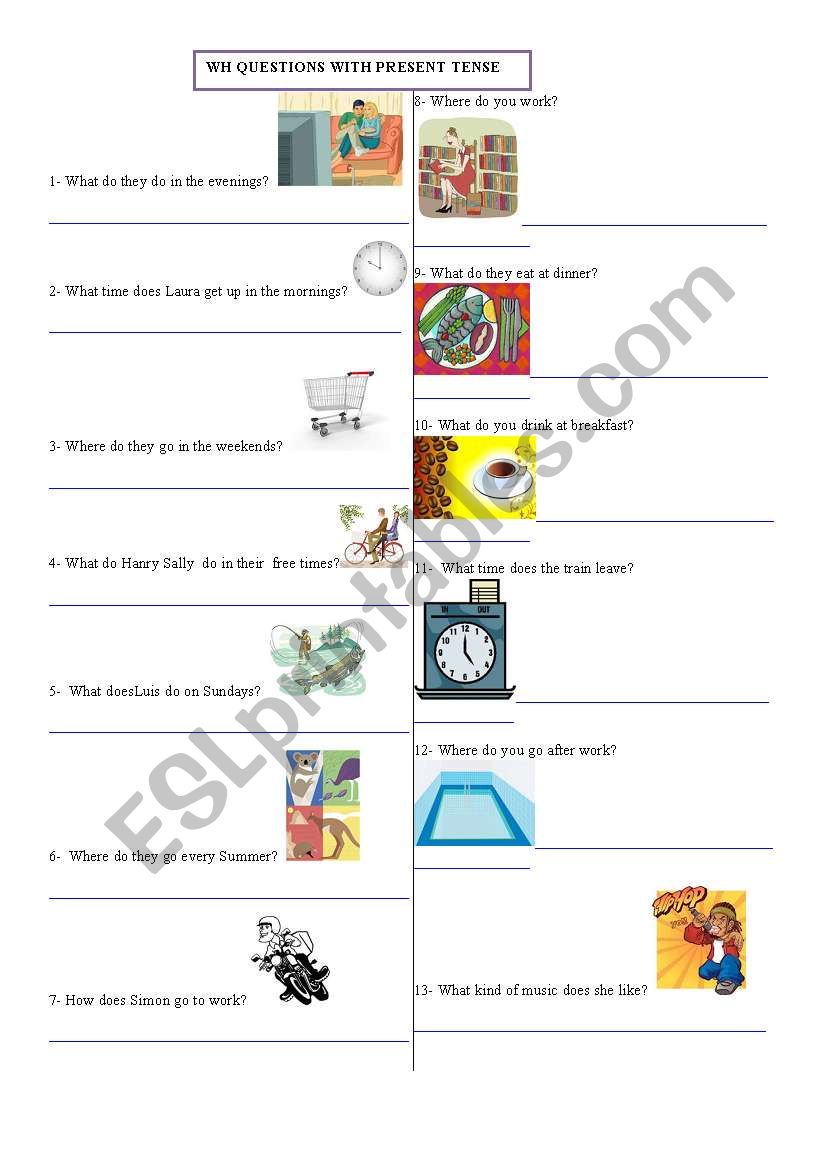 WH QUESTIONS WITH PRESENT TENSE

1- What do they do in the evenings?

2- What time does Laura get up in the mornings?

3- Where do they go in the weekends?

4- What do Hanry Sally do in their free times?

5- What doesLuis do on Sundays?

6- Where do they go every Summer?

7- How does Simon go to work?

8- Where do you work?

9- What do they eat at dinner?

10- What do you drink at breakfast?

11- What time does the train leave?

IN OUT

12- Where do you go after work?

HIP HOP

13- What kind of music does she like?

ESLprintables.com